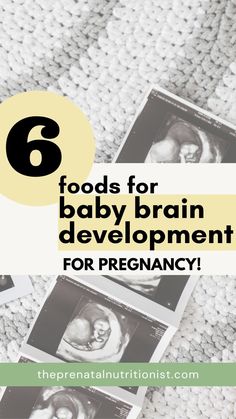 6

foods for
baby brain
development

FOR PREGNANCY!

theprenatalnutritionist.com